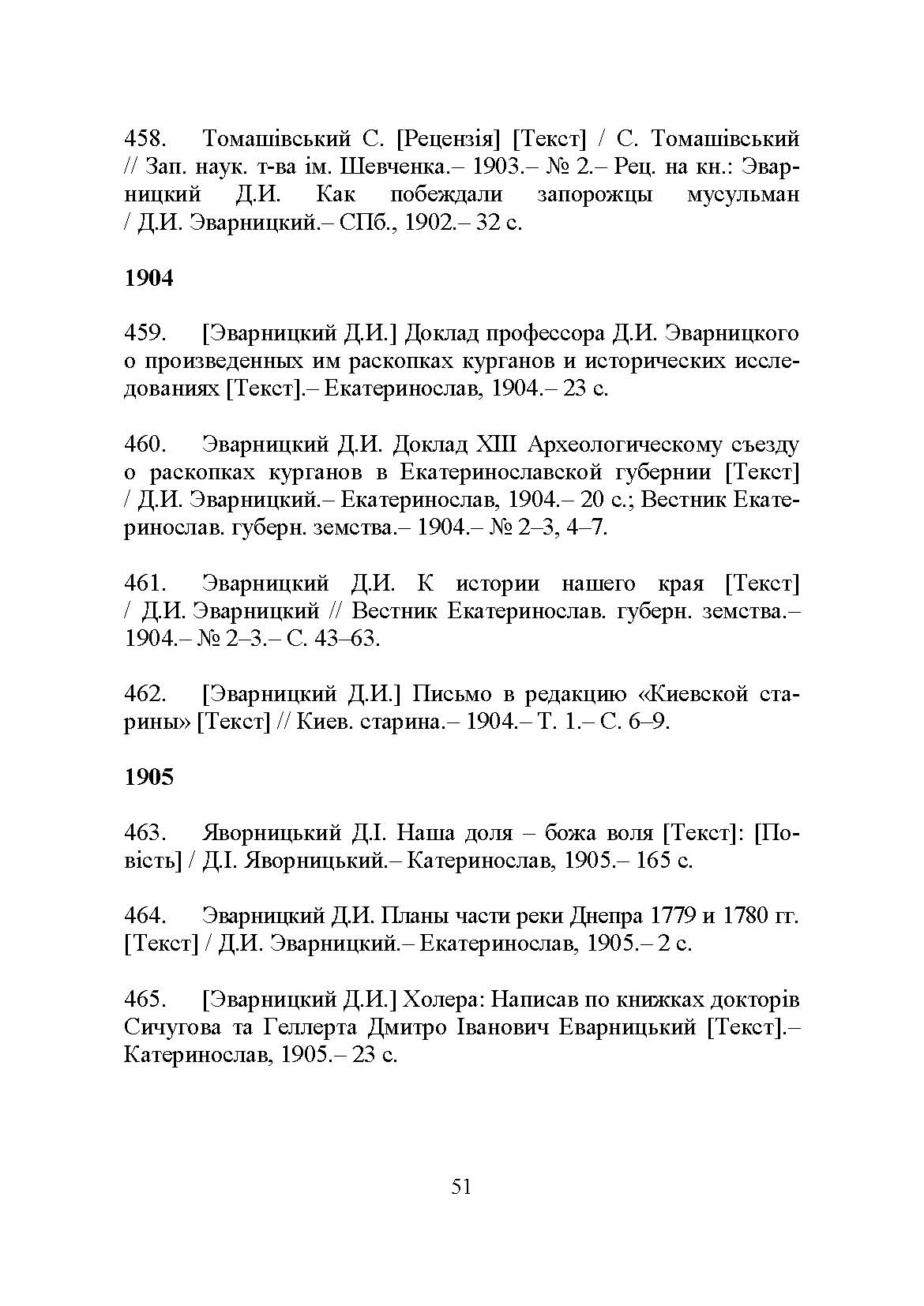 458. Томашівський С. [Рецензія] [Текст] / С. Томашівський // Зап. наук. т-ва ім. Шевченка.– 1903.– № 2.– Рец. на кн.: Эварницкий Д.И. Как побеждали запорожцы мусульман / Д.И. Эварницкий.– СПб., 1902.– 32 с.

1904

459. [Эварницкий Д.И.] Доклад профессора Д.И. Эварницкого о произведенных им раскопках курганов и исторических исследованиях [Текст].– Екатеринослав, 1904.– 23 с.

460. Эварницкий Д.И. Доклад XIII Археологическому съезду о раскопках курганов в Екатеринославской губернии [Текст] / Д.И. Эварницкий.– Екатеринослав, 1904.– 20 с.; Вестник Екатеринослав. губерн. земства.– 1904.– № 2–3, 4–7.

461. Эварницкий Д.И. К истории нашего края [Текст] / Д.И. Эварницкий // Вестник Екатеринослав. губерн. земства.– 1904.– № 2–3.– С. 43–63.

462. [Эварницкий Д.И.] Письмо в редакцию «Киевской старины» [Текст] // Киев. старина.– 1904.– Т. 1.– С. 6–9.

1905

463. Яворницький Д.І. Наша доля – божа воля [Текст]: [Повість] / Д.І. Яворницький.– Катеринослав, 1905.– 165 с.

464. Эварницкий Д.И. Планы части реки Днепра 1779 и 1780 гг. [Текст] / Д.И. Эварницкий.– Екатеринослав, 1905.– 2 с.

465. [Эварницкий Д.И.] Холера: Написав по книжках докторів Сичугова та Геллерта Дмитро Іванович Еварницький [Текст].– Катеринослав, 1905.– 23 с.

51